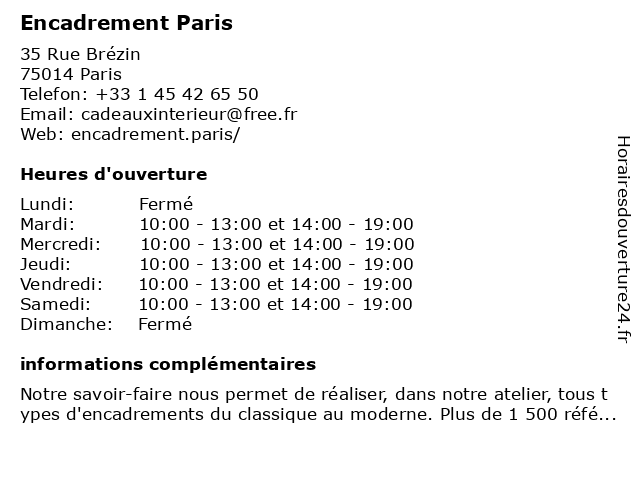 Encadrement Paris

35 Rue Brézin
75014 Paris
Telefon: +33 1 45 42 65 50
Email: cadeauxinterieur@free.fr
Web: encadrement.paris/

Heures d'ouverture

| | |
|---|---|
| Lundi: | Fermé |
| Mardi: | 10:00 - 13:00 et 14:00 - 19:00 |
| Mercredi: | 10:00 - 13:00 et 14:00 - 19:00 |
| Jeudi: | 10:00 - 13:00 et 14:00 - 19:00 |
| Vendredi: | 10:00 - 13:00 et 14:00 - 19:00 |
| Samedi: | 10:00 - 13:00 et 14:00 - 19:00 |
| Dimanche: | Fermé |

informations complémentaires

Notre savoir-faire nous permet de réaliser, dans notre atelier, tous types d'encadrements du classique au moderne. Plus de 1 500 réfé...

Horairesdouverture24.fr